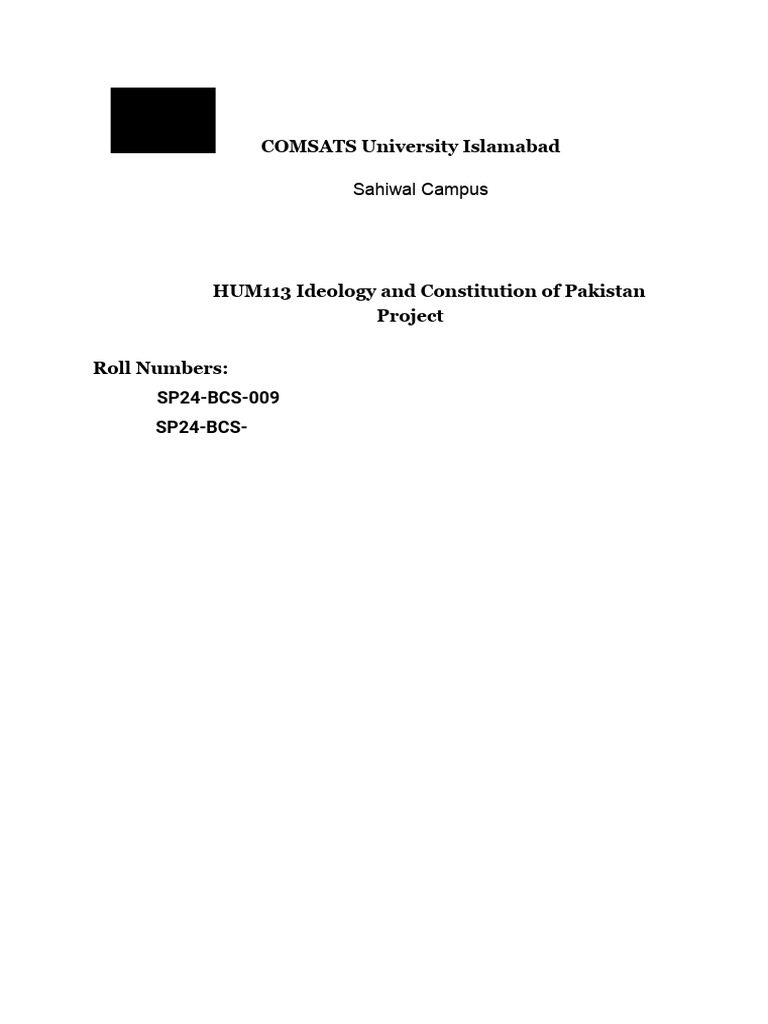 COMSATS University Islamabad

Sahiwal Campus

HUM113 Ideology and Constitution of Pakistan Project

Roll Numbers:

SP24-BCS-009

SP24-BCS-